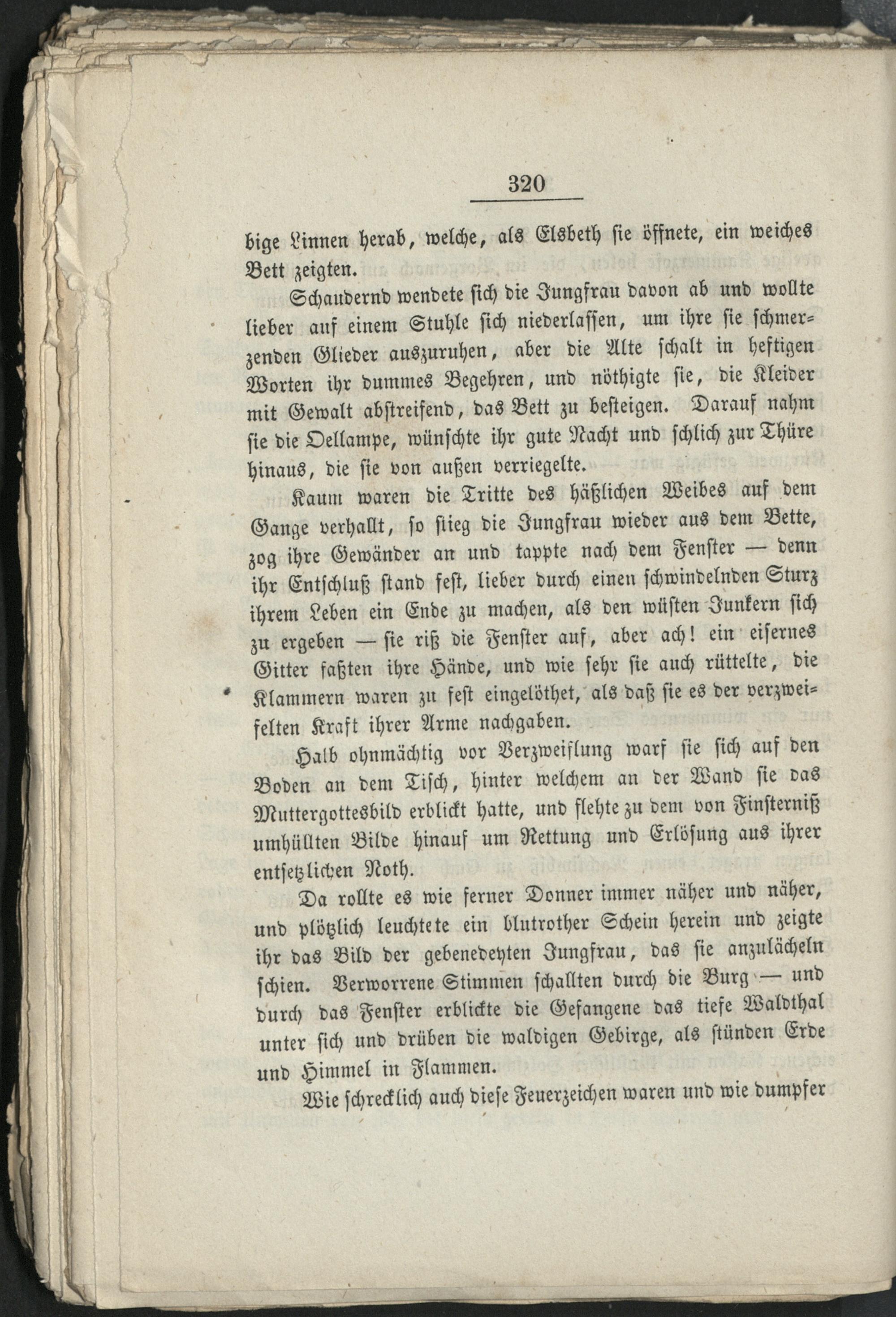 320

bige Linnen herab, welche, als Elsbeth sie öffnete, ein weiches Bett zeigten.

Schaudernd wendete sich die Jungfrau davon ab und wollte lieber auf einem Stuhle sich niederlassen, um ihre sie schmerzenden Glieder auszuruhen, aber die Alte schalt in heftigen Worten ihr dummes Begehren, und nöthigte sie, die Kleider mit Gewalt abstreifend, das Bett zu besteigen. Darauf nahm sie die Oellampe, wünschte ihr gute Nacht und schlich zur Thüre hinaus, die sie von außen verriegelte.

Kaum waren die Tritte des häßlichen Weibes auf dem Gange verhallt, so stieg die Jungfrau wieder aus dem Bette, zog ihre Gewänder an und tappte nach dem Fenster — denn ihr Entschluß stand fest, lieber durch einen schwindelnden Sturz ihrem Leben ein Ende zu machen, als den wüsten Junkern sich zu ergeben — sie riß die Fenster auf, aber ach! ein eisernes Gitter faßten ihre Hände, und wie sehr sie auch rüttelte, die Klammern waren zu fest eingelöthet, als daß sie es der verzweifelten Kraft ihrer Arme nachgaben.

Halb ohnmächtig vor Verzweiflung warf sie sich auf den Boden an dem Tisch, hinter welchem an der Wand sie das Muttergottesbild erblickt hatte, und flehte zu dem von Finsterniß umhüllten Bilde hinauf um Rettung und Erlösung aus ihrer entsetzlichen Noth.

Da rollte es wie ferner Donner immer näher und näher, und plötzlich leuchtete ein blutrother Schein herein und zeigte ihr das Bild der gebenedeyten Jungfrau, das sie anzulächeln schien. Verworrene Stimmen schallten durch die Burg — und durch das Fenster erblickte die Gefangene das tiefe Waldthal unter sich und drüben die waldigen Gebirge, als stünden Erde und Himmel in Flammen.

Wie schrecklich auch diese Feuerzeichen waren und wie dumpfer